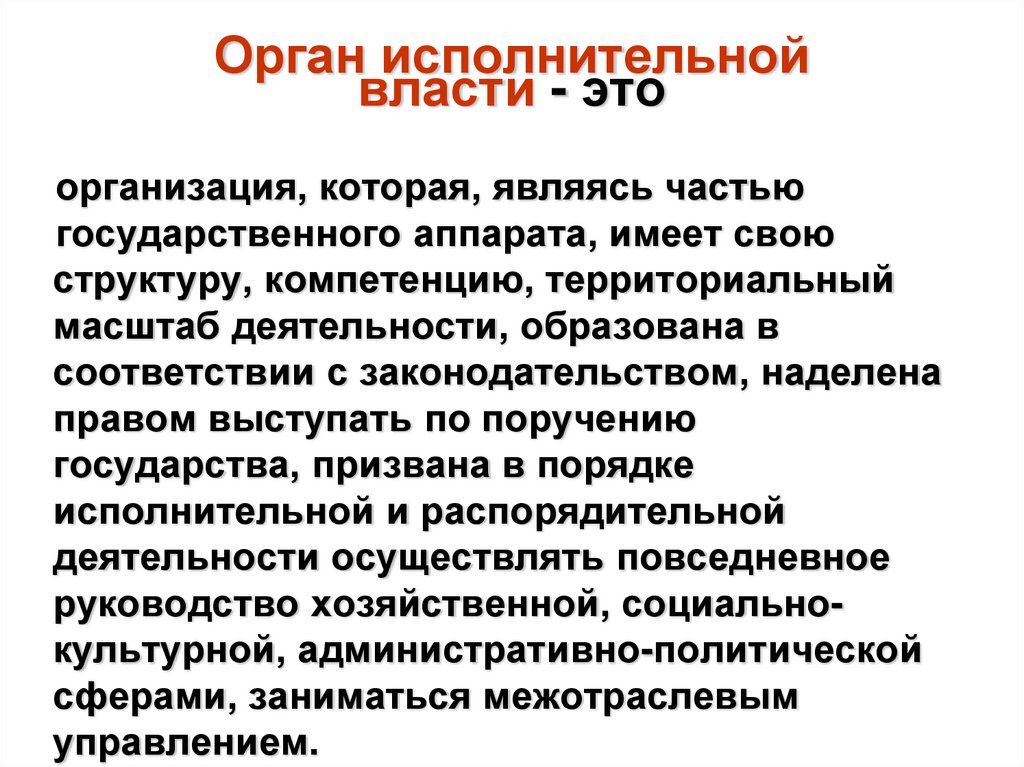 Орган исполнительной власти - это

организация, которая, являясь частью государственного аппарата, имеет свою структуру, компетенцию, территориальный масштаб деятельности, образована в соответствии с законодательством, наделена правом выступать по поручению государства, призвана в порядке исполнительной и распорядительной деятельности осуществлять повседневное руководство хозяйственной, социально-культурной, административно-политической сферами, заниматься межотраслевым управлением.